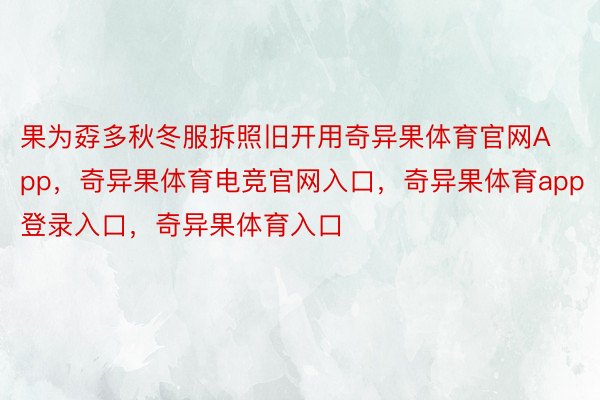 果为孬多秋冬服拆照旧开用奇异果体育官网App，奇异果体育电竞官网入口，奇异果体育app登录入口，奇异果体育入口